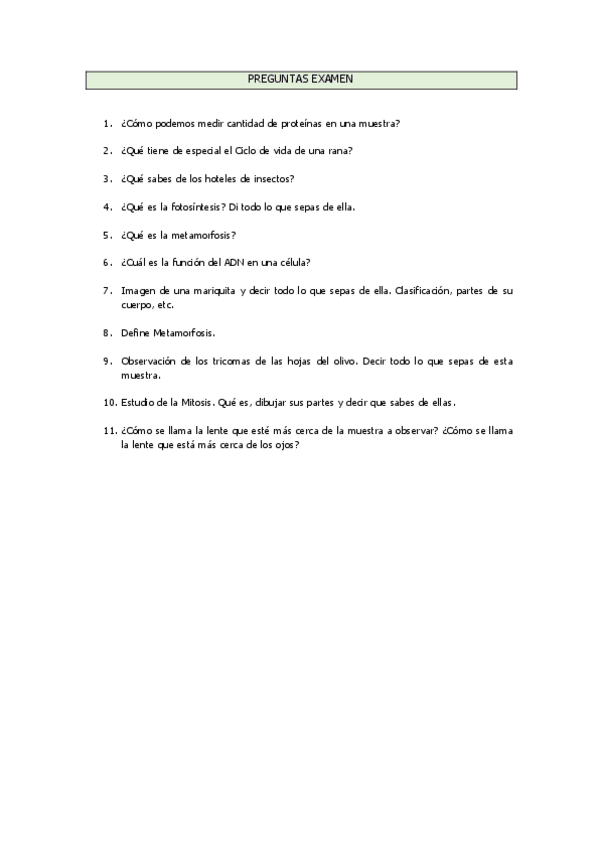 PREGUNTAS EXAMEN

1. ¿Cómo podemos medir cantidad de proteínas en una muestra?

2. ¿Qué tiene de especial el Ciclo de vida de una rana?

3. ¿Qué sabes de los hoteles de insectos?

4. ¿Qué es la fotosíntesis? Di todo lo que sepas de ella.

5. ¿Qué es la metamorfosis?

6. ¿Cuál es la función del ADN en una célula?

7. Imagen de una mariquita y decir todo lo que sepas de ella. Clasificación, partes de su cuerpo, etc.

8. Define Metamorfosis.

9. Observación de los tricomas de las hojas del olivo. Decir todo lo que sepas de esta muestra.

10. Estudio de la Mitosis. Qué es, dibujar sus partes y decir que sabes de ellas.

11. ¿Cómo se llama la lente que esté más cerca de la muestra a observar? ¿Cómo se llama la lente que está más cerca de los ojos?